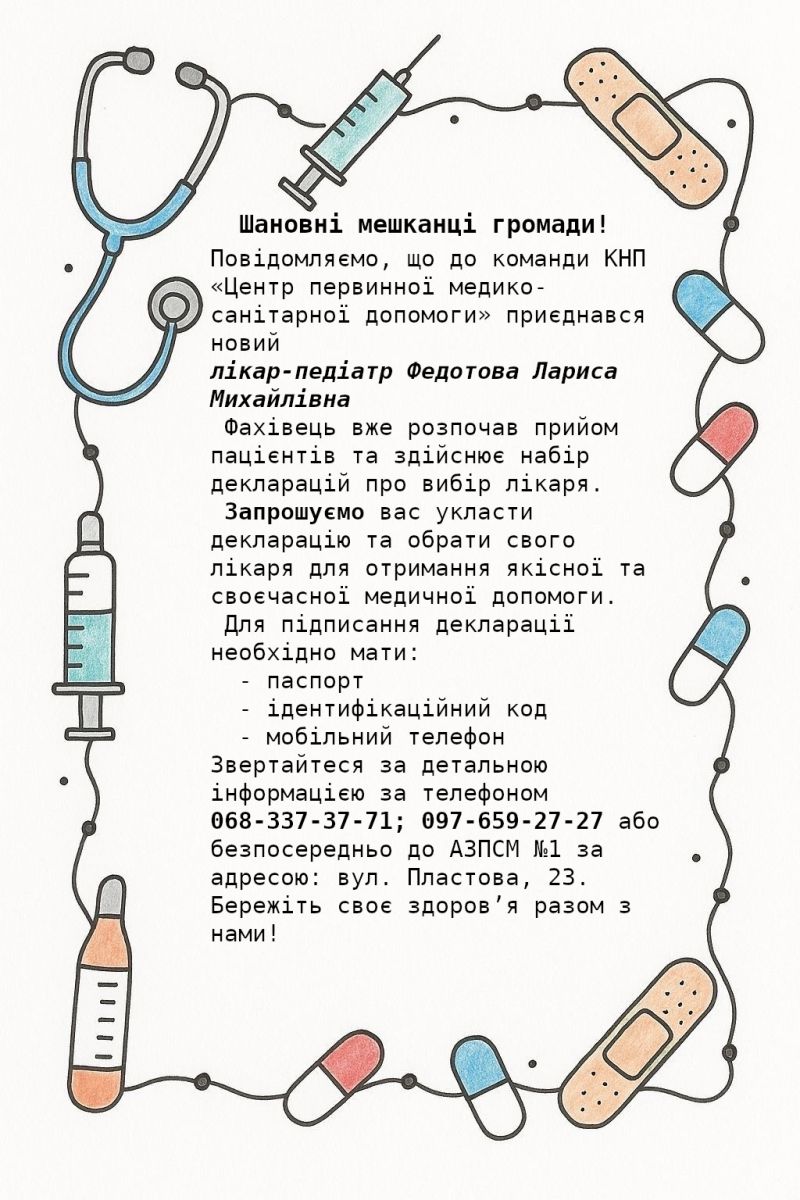 Шановні мешканці громади!

Повідомляємо, що до команди КНП «Центр первинної медико-санітарної допомоги» приєднався новий лікар-педіатр Федотова Лариса Михайлівна

Фахівець вже розпочав прийом пацієнтів та здійснює набір декларацій про вибір лікаря.

Запрошуємо вас укласти декларацію та обрати свого лікаря для отримання якісної та своєчасної медичної допомоги.

Для підписання декларації необхідно мати:
- паспорт
- ідентифікаційний код
- мобільний телефон

Звертайтеся за детальною інформацією за телефоном 068-337-37-71; 097-659-27-27 або безпосередньо до АЗПСМ №1 за адресою: вул. Пластова, 23.

Бережіть своє здоров'я разом з нами!